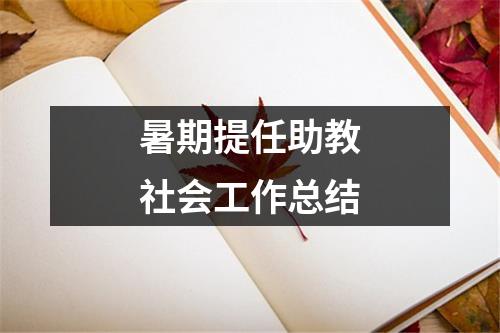 暑期提任助教
社会工作总结